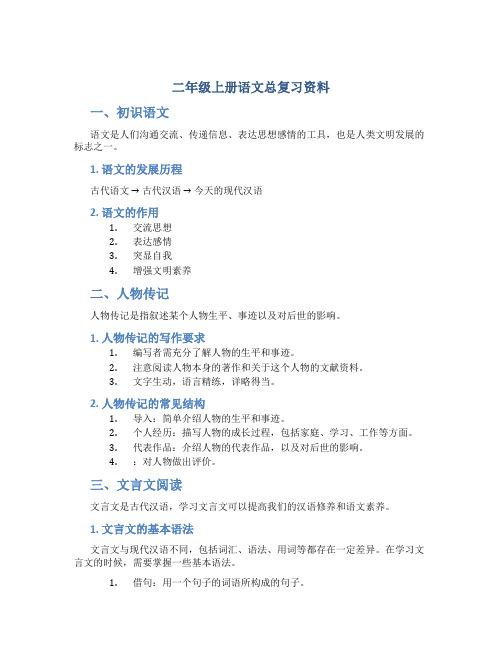 二年级上册语文总复习资料

一、初识语文

语文是人们沟通交流、传递信息、表达思想感情的工具，也是人类文明发展的标志之一。

1. 语文的发展历程

古代语文 → 古代汉语 → 今天的现代汉语

2. 语文的作用

1. 交流思想
2. 表达感情
3. 突显自我
4. 增强文明素养

二、人物传记

人物传记是指叙述某个人物生平、事迹以及对后世的影响。

1. 人物传记的写作要求

1. 编写者需充分了解人物的生平和事迹。
2. 注意阅读人物本身的著作和关于这个人物的文献资料。
3. 文字生动，语言精练，详略得当。

2. 人物传记的常见结构

1. 导入：简单介绍人物的生平和事迹。
2. 个人经历：描写人物的成长过程，包括家庭、学习、工作等方面。
3. 代表作品：介绍人物的代表作品，以及对后世的影响。
4. ：对人物做出评价。

三、文言文阅读

文言文是古代汉语，学习文言文可以提高我们的汉语修养和语文素养。

1. 文言文的基本语法

文言文与现代汉语不同，包括词汇、语法、用词等都存在一定差异。在学习文言文的时候，需要掌握一些基本语法。

1. 借句：用一个句子的词语所构成的句子。